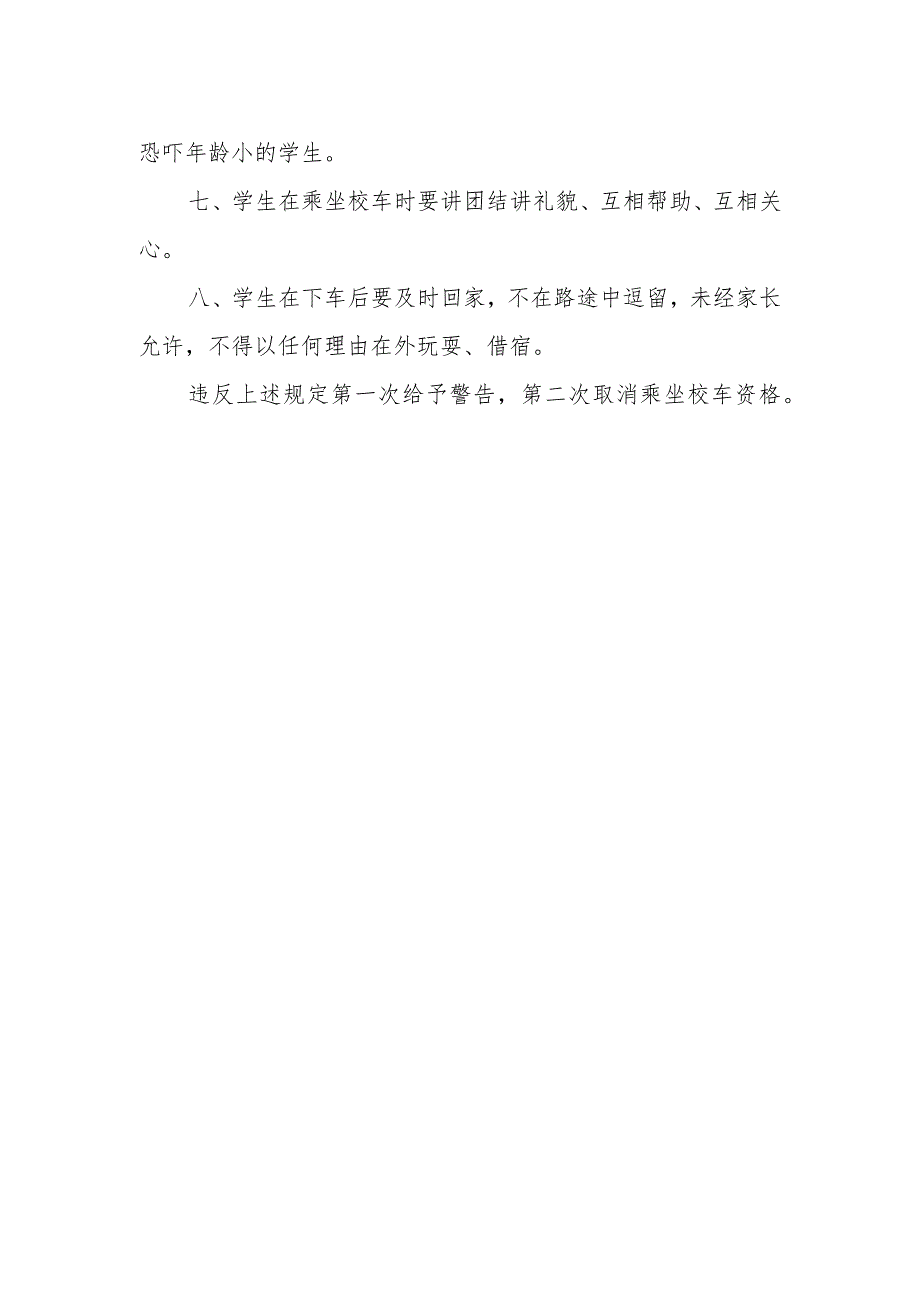 恐吓年龄小的学生。

七、学生在乘坐校车时要讲团结讲礼貌、互相帮助、互相关心。

八、学生在下车后要及时回家，不在路途中逗留，未经家长允许，不得以任何理由在外玩耍、借宿。

违反上述规定第一次给予警告，第二次取消乘坐校车资格。